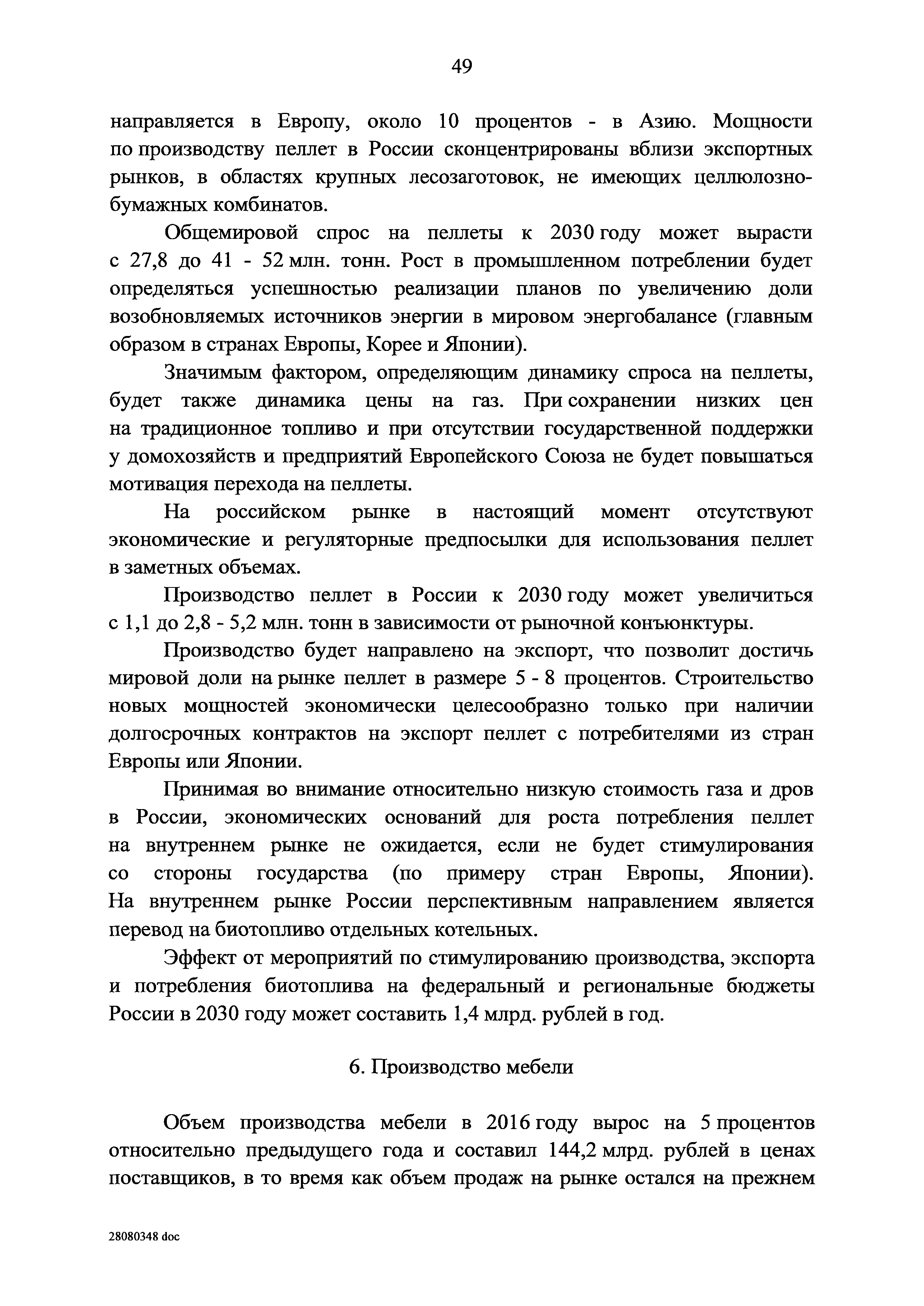 49

направляется в Европу, около 10 процентов - в Азию. Мощности по производству пеллет в России сконцентрированы вблизи экспортных рынков, в областях крупных лесозаготовок, не имеющих целлюлозно-бумажных комбинатов.

Общемировой спрос на пеллеты к 2030 году может вырасти с 27,8 до 41 - 52 млн. тонн. Рост в промышленном потреблении будет определяться успешностью реализации планов по увеличению доли возобновляемых источников энергии в мировом энергобалансе (главным образом в странах Европы, Корее и Японии).

Значимым фактором, определяющим динамику спроса на пеллеты, будет также динамика цены на газ. При сохранении низких цен на традиционное топливо и при отсутствии государственной поддержки у домохозяйств и предприятий Европейского Союза не будет повышаться мотивация перехода на пеллеты.

На российском рынке в настоящий момент отсутствуют экономические и регуляторные предпосылки для использования пеллет в заметных объемах.

Производство пеллет в России к 2030 году может увеличиться с 1,1 до 2,8 - 5,2 млн. тонн в зависимости от рыночной конъюнктуры.

Производство будет направлено на экспорт, что позволит достичь мировой доли на рынке пеллет в размере 5 - 8 процентов. Строительство новых мощностей экономически целесообразно только при наличии долгосрочных контрактов на экспорт пеллет с потребителями из стран Европы или Японии.

Принимая во внимание относительно низкую стоимость газа и дров в России, экономических оснований для роста потребления пеллет на внутреннем рынке не ожидается, если не будет стимулирования со стороны государства (по примеру стран Европы, Японии). На внутреннем рынке России перспективным направлением является перевод на биотопливо отдельных котельных.

Эффект от мероприятий по стимулированию производства, экспорта и потребления биотоплива на федеральный и региональные бюджеты России в 2030 году может составить 1,4 млрд. рублей в год.

6. Производство мебели

Объем производства мебели в 2016 году вырос на 5 процентов относительно предыдущего года и составил 144,2 млрд. рублей в ценах поставщиков, в то время как объем продаж на рынке остался на прежнем

28080348 doc